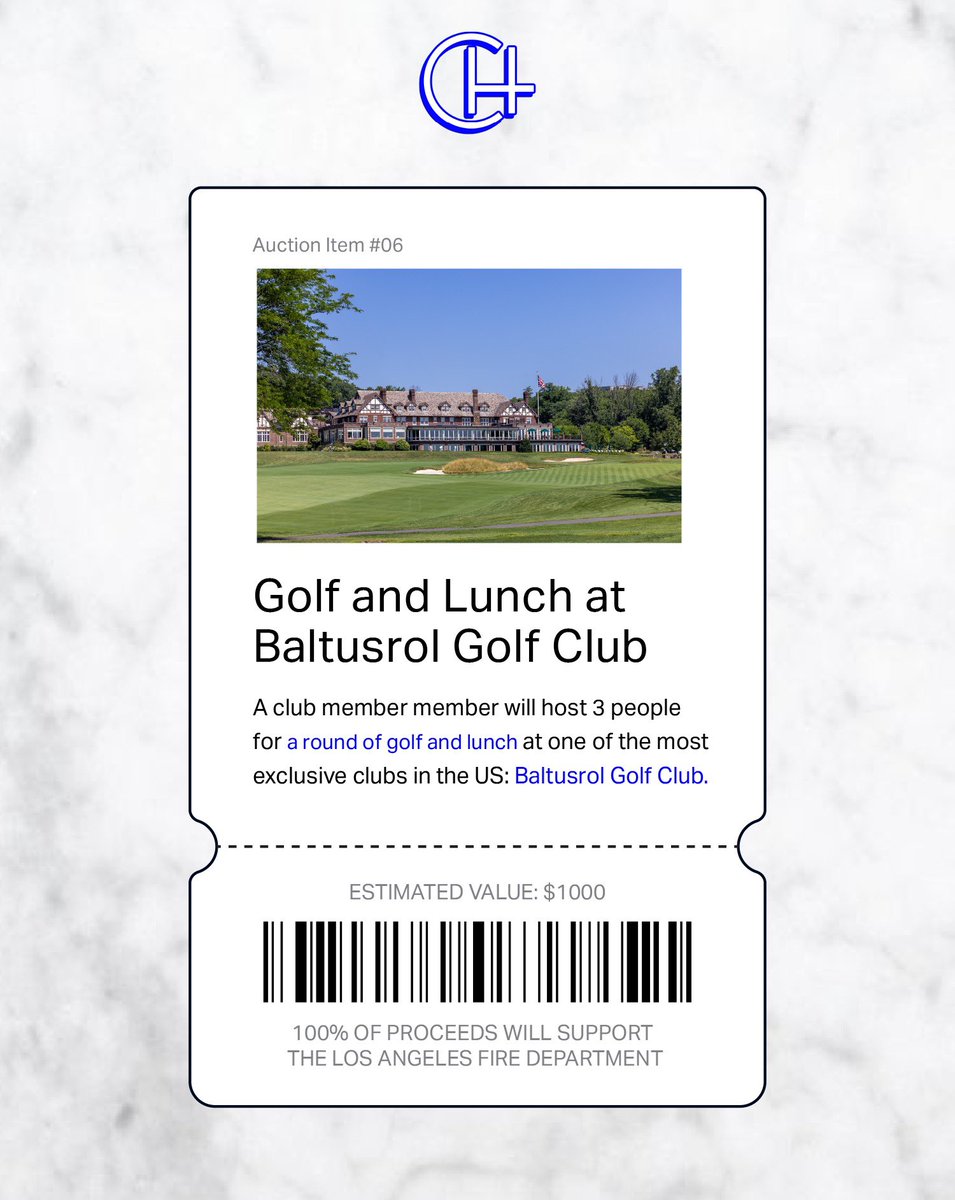 CH

Auction Item #06

Golf and Lunch at Baltusrol Golf Club

A club member member will host 3 people for a round of golf and lunch at one of the most exclusive clubs in the US: Baltusrol Golf Club.

ESTIMATED VALUE: $1000

100% OF PROCEEDS WILL SUPPORT THE LOS ANGELES FIRE DEPARTMENT